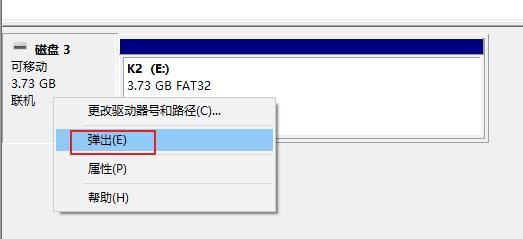 磁盘 3
可移动
3.73 GB
联机

K2 (E:)
3.73 GB FAT32

更改驱动器号和路径(C)...
弹出(E)
属性(P)
帮助(H)